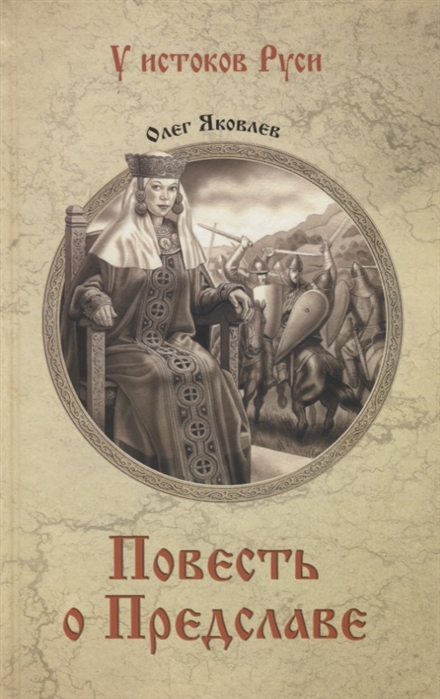 У истоков Руси

Олег Яковлев

Повесть о Предславе